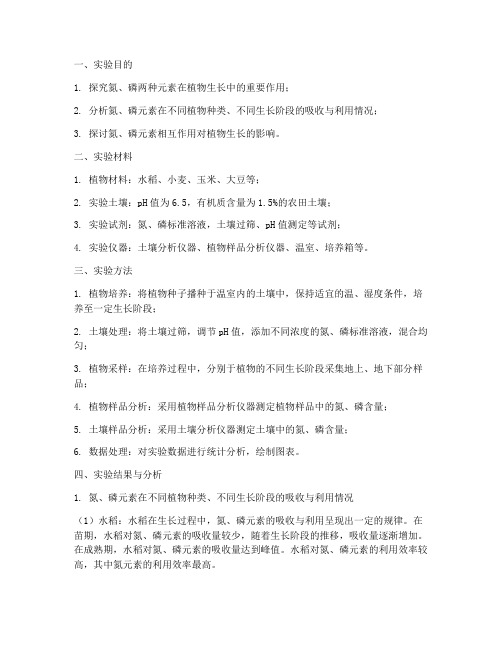 一、实验目的

1. 探究氮、磷两种元素在植物生长中的重要作用；

2. 分析氮、磷元素在不同植物种类、不同生长阶段的吸收与利用情况；

3. 探讨氮、磷元素相互作用对植物生长的影响。

二、实验材料

1. 植物材料：水稻、小麦、玉米、大豆等；

2. 实验土壤：pH值为6.5，有机质含量为1.5%的农田土壤；

3. 实验试剂：氮、磷标准溶液，土壤过筛、pH值测定等试剂；

4. 实验仪器：土壤分析仪器、植物样品分析仪器、温室、培养箱等。

三、实验方法

1. 植物培养：将植物种子播种于温室内的土壤中，保持适宜的温、湿度条件，培养至一定生长阶段；

2. 土壤处理：将土壤过筛，调节pH值，添加不同浓度的氮、磷标准溶液，混合均匀；

3. 植物采样：在培养过程中，分别于植物的不同生长阶段采集地上、地下部分样品；

4. 植物样品分析：采用植物样品分析仪器测定植物样品中的氮、磷含量；

5. 土壤样品分析：采用土壤分析仪器测定土壤中的氮、磷含量；

6. 数据处理：对实验数据进行统计分析，绘制图表。

四、实验结果与分析

1. 氮、磷元素在不同植物种类、不同生长阶段的吸收与利用情况

（1）水稻：水稻在生长过程中，氮、磷元素的吸收与利用呈现出一定的规律。在苗期，水稻对氮、磷元素的吸收量较少，随着生长阶段的推移，吸收量逐渐增加。在成熟期，水稻对氮、磷元素的吸收量达到峰值。水稻对氮、磷元素的利用效率较高，其中氮元素的利用效率最高。